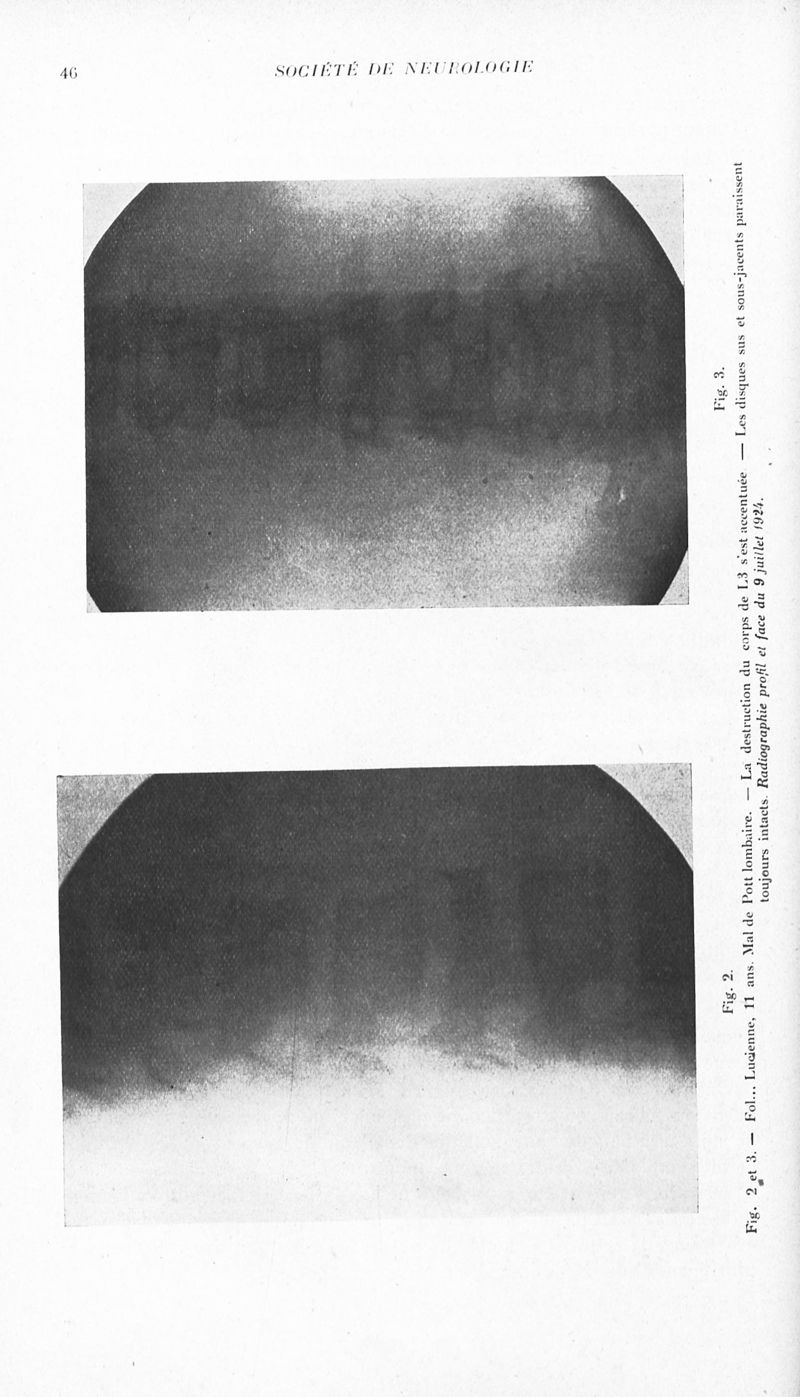 46 SOCIÉTÉ DE NEUROLOGIE

Fig. 2.

Fig. 3.

Fig. 2 et 3. — Fol... Lucienne, 11 ans. Mal de Pott lombaire. — La destruction du corps de L3 s'est accentuée — Les disques sus et sous-jacents paraissent toujours intacts. Radiographie profil et face du 9 juillet 1924.